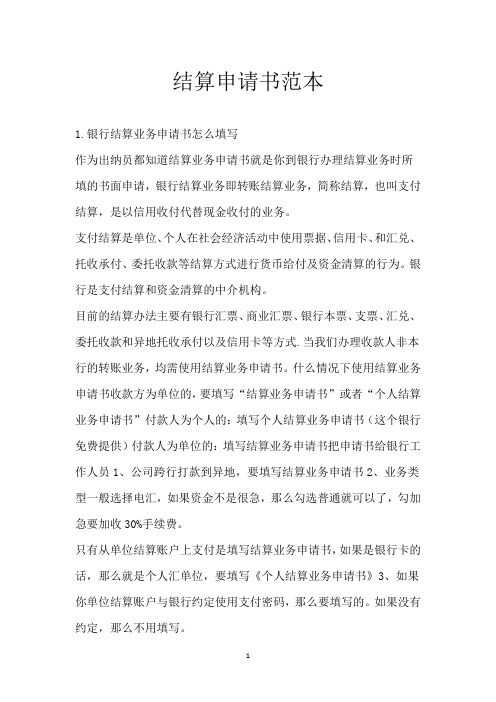 结算申请书范本

1.银行结算业务申请书怎么填写

作为出纳员都知道结算业务申请书就是你到银行办理结算业务时所填的书面申请，银行结算业务即转账结算业务，简称结算，也叫支付结算，是以信用收付代替现金收付的业务。

支付结算是单位、个人在社会经济活动中使用票据、信用卡、和汇兑、托收承付、委托收款等结算方式进行货币给付及资金清算的行为。银行是支付结算和资金清算的中介机构。

目前的结算办法主要有银行汇票、商业汇票、银行本票、支票、汇兑、委托收款和异地托收承付以及信用卡等方式.当我们办理收款人非本行的转账业务，均需使用结算业务申请书。什么情况下使用结算业务申请书收款方为单位的，要填写“结算业务申请书”或者“个人结算业务申请书”付款人为个人的：填写个人结算业务申请书（这个银行免费提供）付款人为单位的：填写结算业务申请书把申请书给银行工作人员 1、公司跨行打款到异地，要填写结算业务申请书 2、业务类型一般选择电汇，如果资金不是很急，那么勾选普通就可以了，勾加急要加收 30%手续费。

只有从单位结算账户上支付是填写结算业务申请书，如果是银行卡的话，那么就是个人汇单位，要填写《个人结算业务申请书》3、如果你单位结算账户与银行约定使用支付密码，那么要填写的。如果没有约定，那么不用填写。

1